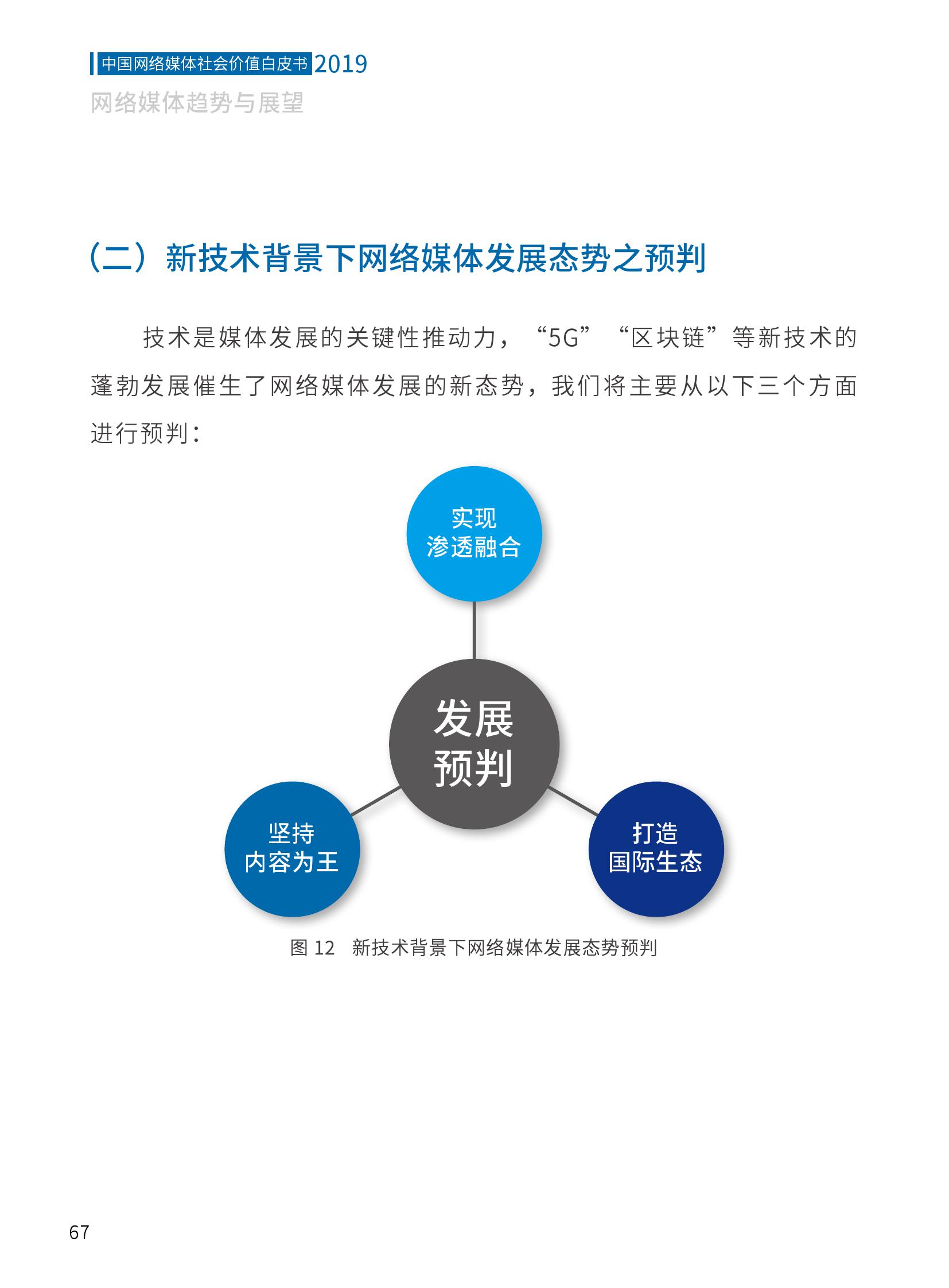 中国网络媒体社会价值白皮书2019
网络媒体趋势与展望

（二）新技术背景下网络媒体发展态势之预判

技术是媒体发展的关键性推动力，“5G”“区块链”等新技术的蓬勃发展催生了网络媒体发展的新态势，我们将主要从以下三个方面进行预判：

实现
渗透融合

发展
预判

坚持
内容为王

打造
国际生态

图12 新技术背景下网络媒体发展态势预判

67